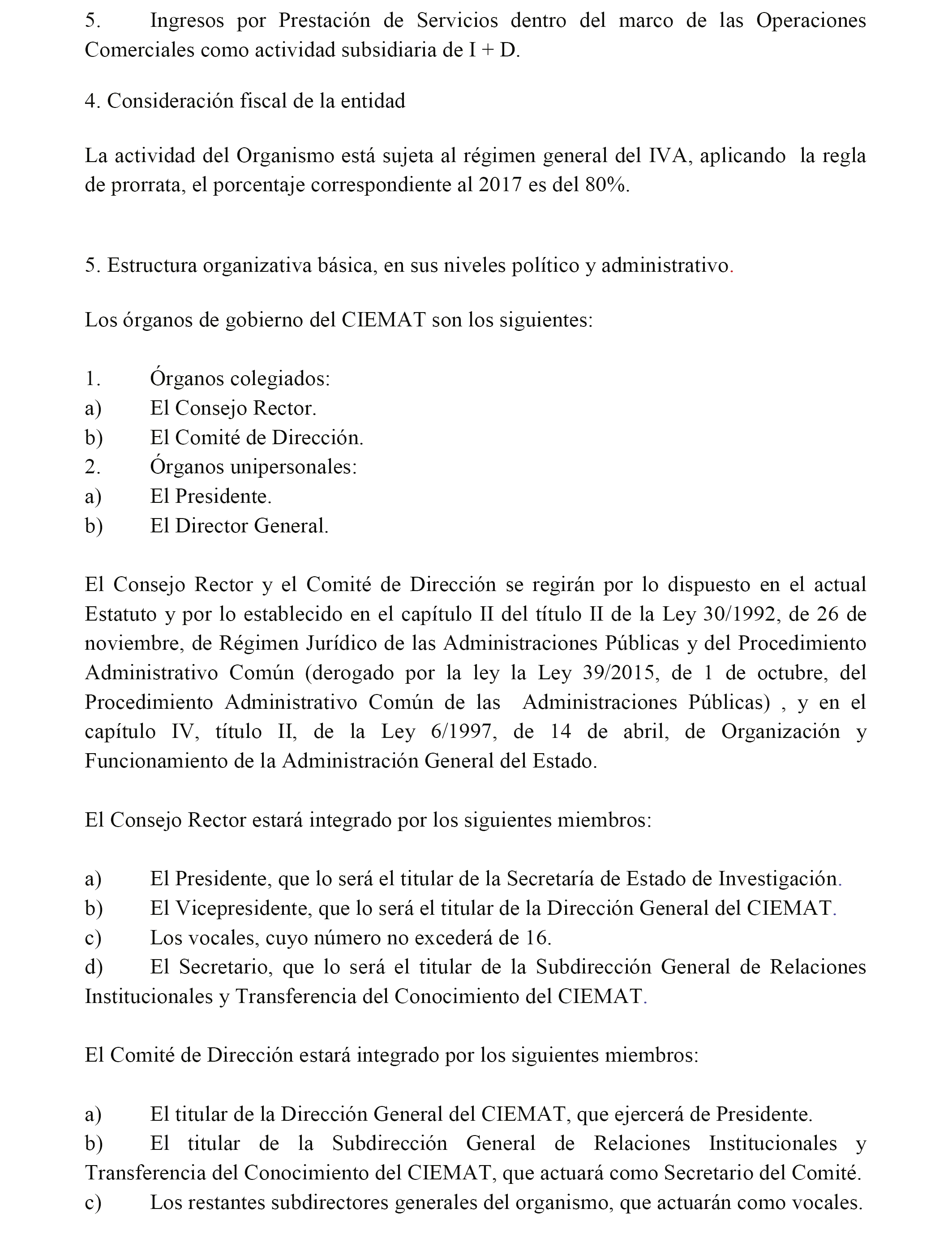 5. Ingresos por Prestación de Servicios dentro del marco de las Operaciones Comerciales como actividad subsidiaria de I + D.

4. Consideración fiscal de la entidad

La actividad del Organismo está sujeta al régimen general del IVA, aplicando la regla de prorrata, el porcentaje correspondiente al 2017 es del 80%.

5. Estructura organizativa básica, en sus niveles político y administrativo.

Los órganos de gobierno del CIEMAT son los siguientes:

1. Órganos colegiados:
a) El Consejo Rector.
b) El Comité de Dirección.
2. Órganos unipersonales:
a) El Presidente.
b) El Director General.

El Consejo Rector y el Comité de Dirección se regirán por lo dispuesto en el actual Estatuto y por lo establecido en el capítulo II del título II de la Ley 30/1992, de 26 de noviembre, de Régimen Jurídico de las Administraciones Públicas y del Procedimiento Administrativo Común (derogado por la ley la Ley 39/2015, de 1 de octubre, del Procedimiento Administrativo Común de las Administraciones Públicas) , y en el capítulo IV, título II, de la Ley 6/1997, de 14 de abril, de Organización y Funcionamiento de la Administración General del Estado.

El Consejo Rector estará integrado por los siguientes miembros:

a) El Presidente, que lo será el titular de la Secretaría de Estado de Investigación.
b) El Vicepresidente, que lo será el titular de la Dirección General del CIEMAT.
c) Los vocales, cuyo número no excederá de 16.
d) El Secretario, que lo será el titular de la Subdirección General de Relaciones Institucionales y Transferencia del Conocimiento del CIEMAT.

El Comité de Dirección estará integrado por los siguientes miembros:

a) El titular de la Dirección General del CIEMAT, que ejercerá de Presidente.
b) El titular de la Subdirección General de Relaciones Institucionales y Transferencia del Conocimiento del CIEMAT, que actuará como Secretario del Comité.
c) Los restantes subdirectores generales del organismo, que actuarán como vocales.